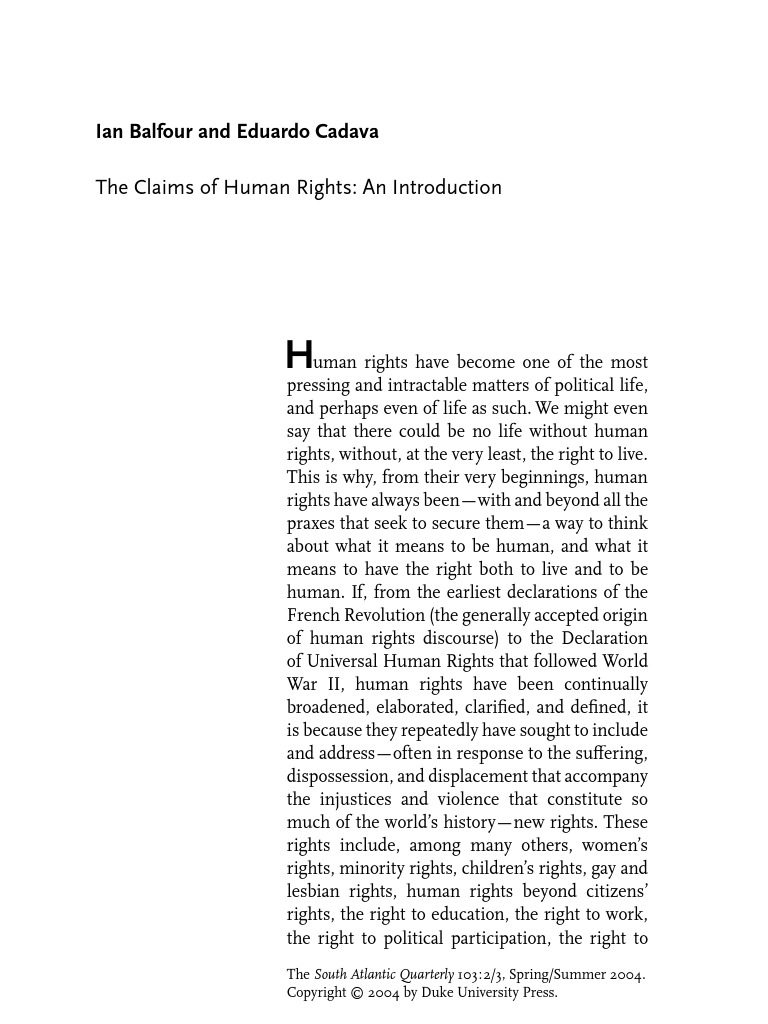 Ian Balfour and Eduardo Cadava

The Claims of Human Rights: An Introduction

Human rights have become one of the most pressing and intractable matters of political life, and perhaps even of life as such. We might even say that there could be no life without human rights, without, at the very least, the right to live. This is why, from their very beginnings, human rights have always been—with and beyond all the praxes that seek to secure them—a way to think about what it means to be human, and what it means to have the right both to live and to be human. If, from the earliest declarations of the French Revolution (the generally accepted origin of human rights discourse) to the Declaration of Universal Human Rights that followed World War II, human rights have been continually broadened, elaborated, clarified, and defined, it is because they repeatedly have sought to include and address—often in response to the suffering, dispossession, and displacement that accompany the injustices and violence that constitute so much of the world's history—new rights. These rights include, among many others, women's rights, minority rights, children's rights, gay and lesbian rights, human rights beyond citizens' rights, the right to education, the right to work, the right to political participation, the right to

The South Atlantic Quarterly 103:2/3, Spring/Summer 2004.
Copyright © 2004 by Duke University Press.